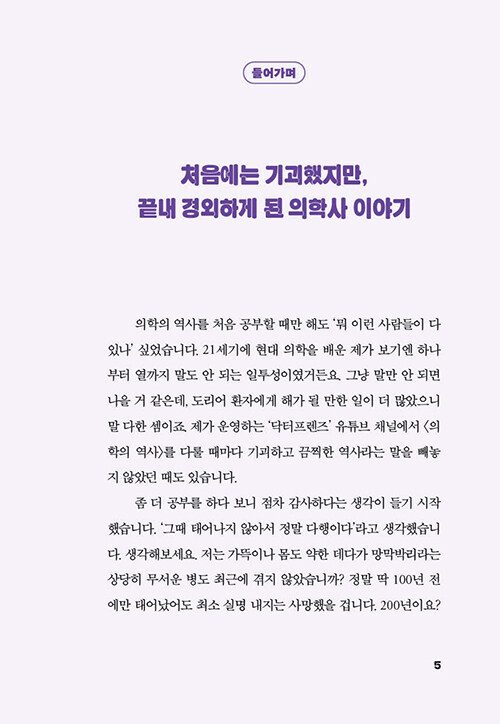 들어가며

처음에는 기괴했지만,
끝내 경외하게 된 의학사 이야기

의학의 역사를 처음 공부할 때만 해도 '뭐 이런 사람들이 다 있나' 싶었습니다. 21세기에 현대 의학을 배운 제가 보기엔 하나부터 열까지 말도 안 되는 일투성이였거든요. 그냥 말만 안 되면 나을 거 같은데, 도리어 환자에게 해가 될 만한 일이 더 많았으니 말 다한 셈이죠. 제가 운영하는 '닥터프렌즈' 유튜브 채널에서 〈의학의 역사〉를 다룰 때마다 기괴하고 끔찍한 역사라는 말을 빼놓지 않았던 때도 있습니다.

좀 더 공부를 하다 보니 점차 감사하다는 생각이 들기 시작했습니다. '그때 태어나지 않아서 정말 다행이다'라고 생각했습니다. 생각해보세요. 저는 가뜩이나 몸도 약한 데다가 망막박리라는 상당히 무서운 병도 최근에 겪지 않았습니까? 정말 딱 100년 전에만 태어났어도 최소 실명 내지는 사망했을 겁니다. 200년이요?

5